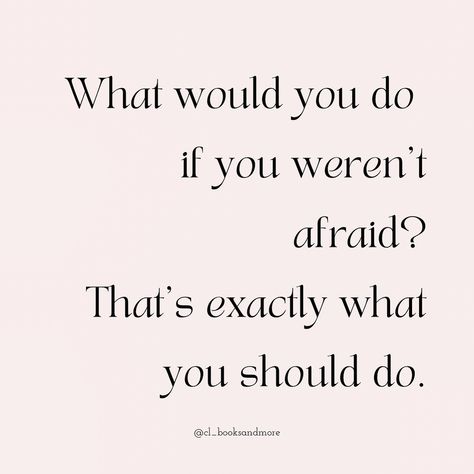 What would you do if you weren't afraid?
That's exactly what you should do.

@cl_booksandmore